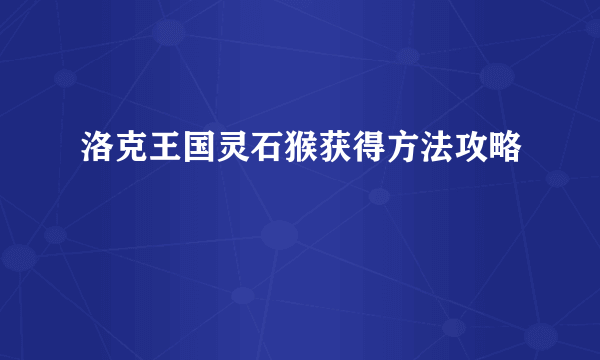 洛克王国灵石猴获得方法攻略